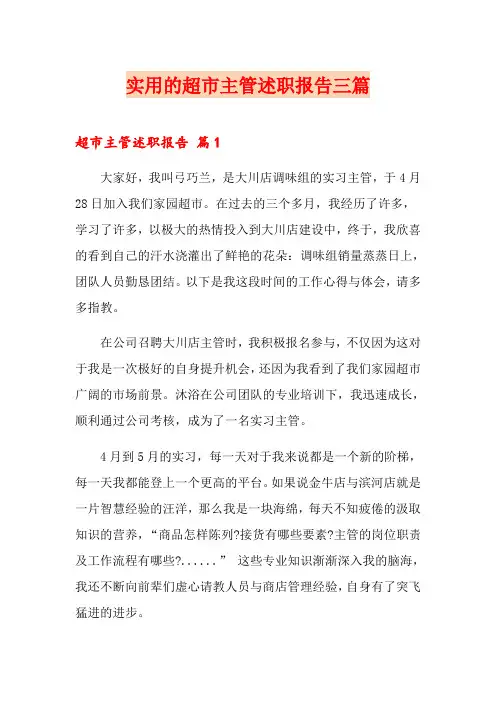 实用的超市主管述职报告三篇

超市主管述职报告 篇1

大家好，我叫弓巧兰，是大川店调味组的实习主管，于4月28日加入我们家园超市。在过去的三个多月，我经历了许多，学习了许多，以极大的热情投入到大川店建设中，终于，我欣喜的看到自己的汗水浇灌出了鲜艳的花朵：调味组销量蒸蒸日上，团队人员勤恳团结。以下是我这段时间的工作心得与体会，请多多指教。

在公司召聘大川店主管时，我积极报名参与，不仅因为这对于我是一次极好的自身提升机会，还因为我看到了我们家园超市广阔的市场前景。沐浴在公司团队的专业培训下，我迅速成长，顺利通过公司考核，成为了一名实习主管。

4月到5月的实习，每一天对于我来说都是一个新的阶梯，每一天我都能登上一个更高的平台。如果说金牛店与滨河店就是一片智慧经验的汪洋，那么我是一块海绵，每天不知疲倦的汲取知识的营养，“商品怎样陈列?接货有哪些要素?主管的岗位职责及工作流程有哪些?......” 这些专业知识渐渐深入我的脑海，我还不断向前辈们虚心请教人员与商店管理经验，自身有了突飞猛进的进步。